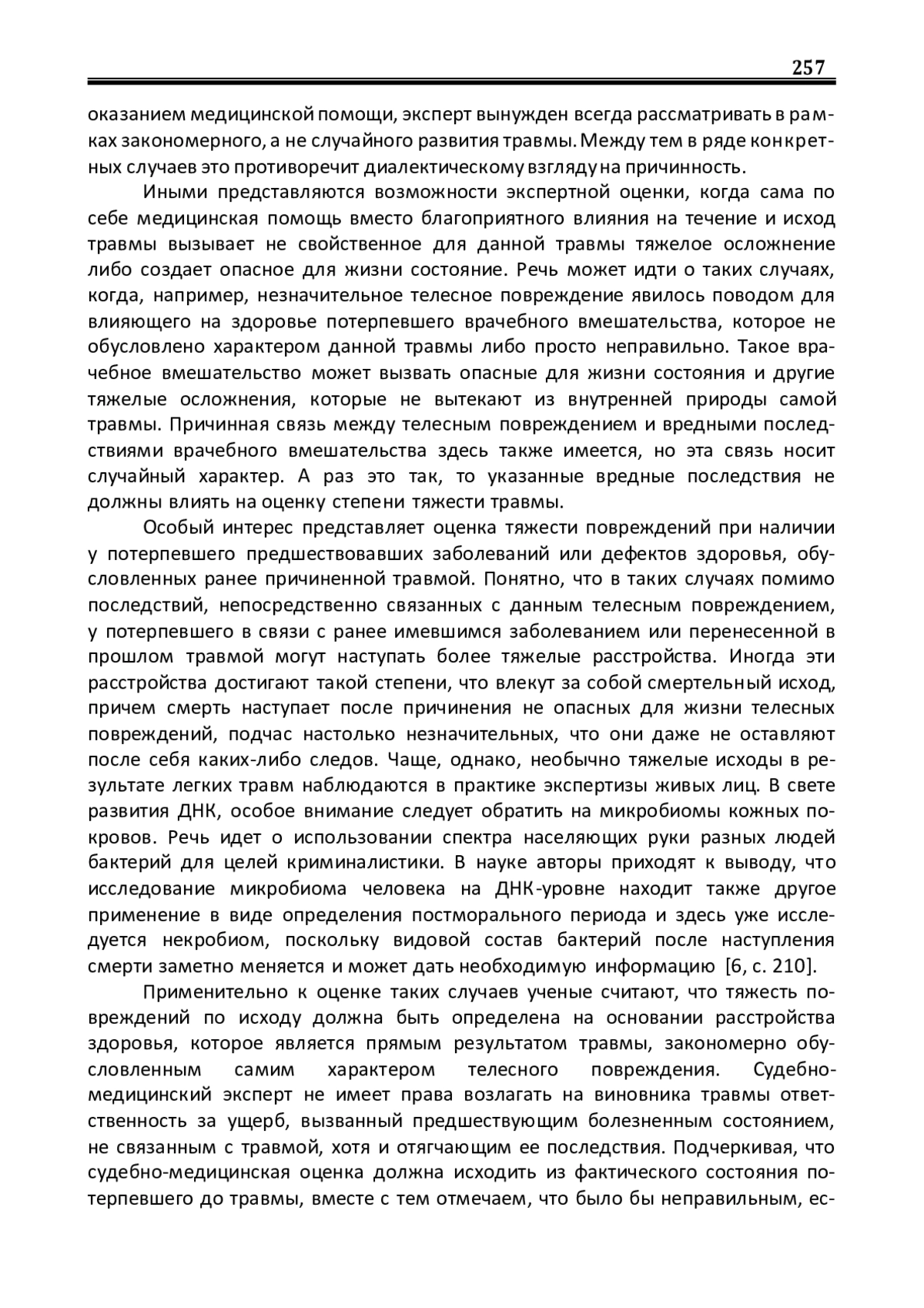 257

оказанием медицинской помощи, эксперт вынужден всегда рассматривать в рамках закономерного, а не случайного развития травмы. Между тем в ряде конкретных случаев это противоречит диалектическому взгляду на причинность.

Иными представляются возможности экспертной оценки, когда сама по себе медицинская помощь вместо благоприятного влияния на течение и исход травмы вызывает не свойственное для данной травмы тяжелое осложнение либо создает опасное для жизни состояние. Речь может идти о таких случаях, когда, например, незначительное телесное повреждение явилось поводом для влияющего на здоровье потерпевшего врачебного вмешательства, которое не обусловлено характером данной травмы либо просто неправильно. Такое врачебное вмешательство может вызвать опасные для жизни состояния и другие тяжелые осложнения, которые не вытекают из внутренней природы самой травмы. Причинная связь между телесным повреждением и вредными последствиями врачебного вмешательства здесь также имеется, но эта связь носит случайный характер. А раз это так, то указанные вредные последствия не должны влиять на оценку степени тяжести травмы.

Особый интерес представляет оценка тяжести повреждений при наличии у потерпевшего предшествовавших заболеваний или дефектов здоровья, обусловленных ранее причиненной травмой. Понятно, что в таких случаях помимо последствий, непосредственно связанных с данным телесным повреждением, у потерпевшего в связи с ранее имевшимся заболеванием или перенесенной в прошлом травмой могут наступать более тяжелые расстройства. Иногда эти расстройства достигают такой степени, что влекут за собой смертельный исход, причем смерть наступает после причинения не опасных для жизни телесных повреждений, подчас настолько незначительных, что они даже не оставляют после себя каких-либо следов. Чаще, однако, необычно тяжелые исходы в результате легких травм наблюдаются в практике экспертизы живых лиц. В свете развития ДНК, особое внимание следует обратить на микробиомы кожных покровов. Речь идет о использовании спектра населяющих руки разных людей бактерий для целей криминалистики. В науке авторы приходят к выводу, что исследование микробиома человека на ДНК-уровне находит также другое применение в виде определения постморального периода и здесь уже исследуется некробиом, поскольку видовой состав бактерий после наступления смерти заметно меняется и может дать необходимую информацию [6, с. 210].

Применительно к оценке таких случаев ученые считают, что тяжесть повреждений по исходу должна быть определена на основании расстройства здоровья, которое является прямым результатом травмы, закономерно обусловленным самим характером телесного повреждения. Судебно-медицинский эксперт не имеет права возлагать на виновника травмы ответственность за ущерб, вызванный предшествующим болезненным состоянием, не связанным с травмой, хотя и отягчающим ее последствия. Подчеркивая, что судебно-медицинская оценка должна исходить из фактического состояния потерпевшего до травмы, вместе с тем отмечаем, что было бы неправильным, ес-